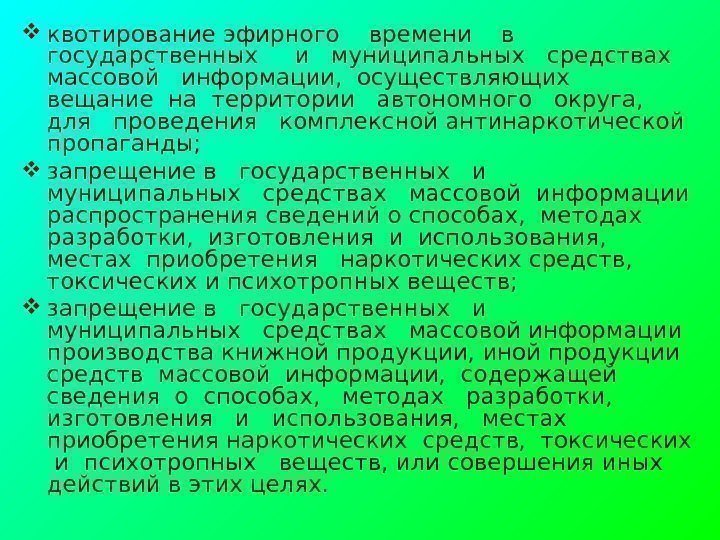 ❖ квотирование эфирного времени в государственных и муниципальных средствах массовой информации, осуществляющих вещание на территории автономного округа, для проведения комплексной антинаркотической пропаганды;

❖ запрещение в государственных и муниципальных средствах массовой информации распространения сведений о способах, методах разработки, изготовления и использования, местах приобретения наркотических средств, токсических и психотропных веществ;

❖ запрещение в государственных и муниципальных средствах массовой информации производства книжной продукции, иной продукции средств массовой информации, содержащей сведения о способах, методах разработки, изготовления и использования, местах приобретения наркотических средств, токсических и психотропных веществ, или совершения иных действий в этих целях.